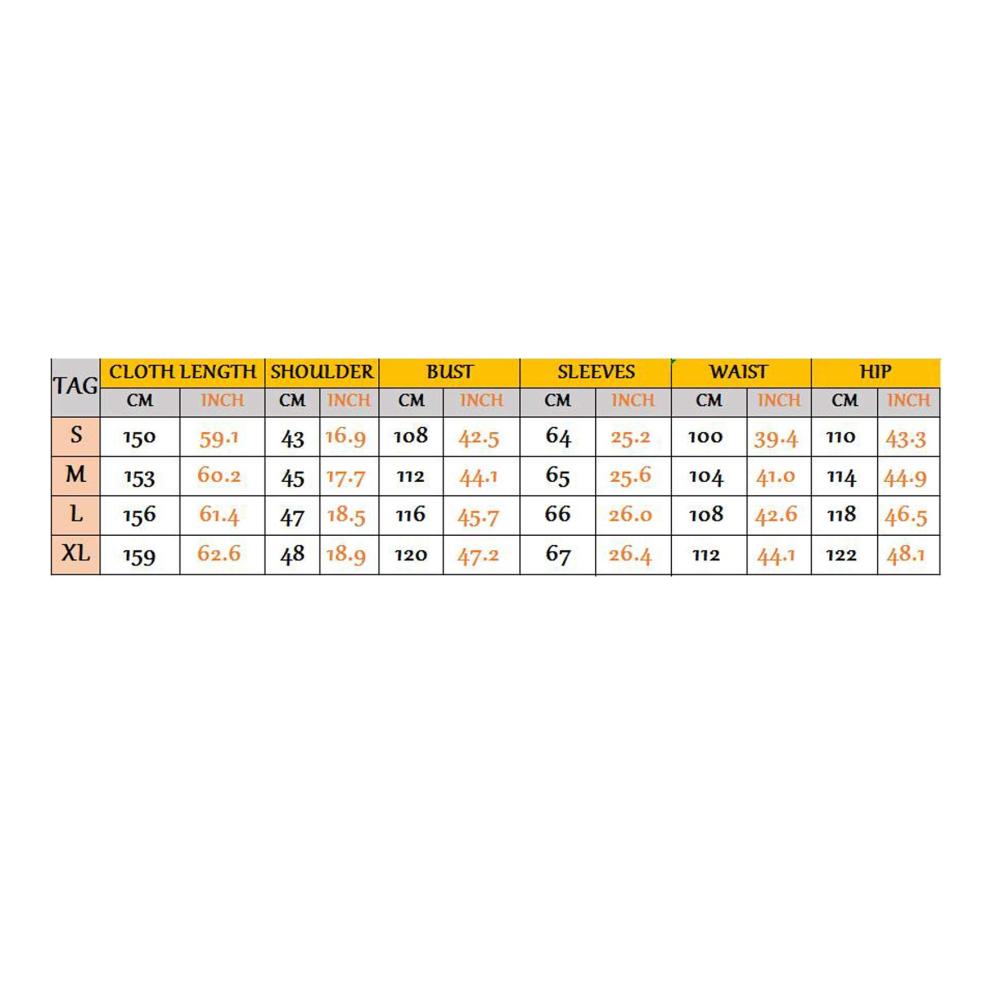 | TAG | CLOTH LENGTH | | SHOULDER | | BUST | | SLEEVES | | WAIST | | HIP | |
|---|---|---|---|---|---|---|---|---|---|---|---|---|
| | CM | INCH | CM | INCH | CM | INCH | CM | INCH | CM | INCH | CM | INCH |
| S | 150 | 59.1 | 43 | 16.9 | 108 | 42.5 | 64 | 25.2 | 100 | 39.4 | 110 | 43.3 |
| M | 153 | 60.2 | 45 | 17.7 | 112 | 44.1 | 65 | 25.6 | 104 | 41.0 | 114 | 44.9 |
| L | 156 | 61.4 | 47 | 18.5 | 116 | 45.7 | 66 | 26.0 | 108 | 42.6 | 118 | 46.5 |
| XL | 159 | 62.6 | 48 | 18.9 | 120 | 47.2 | 67 | 26.4 | 112 | 44.1 | 122 | 48.1 |